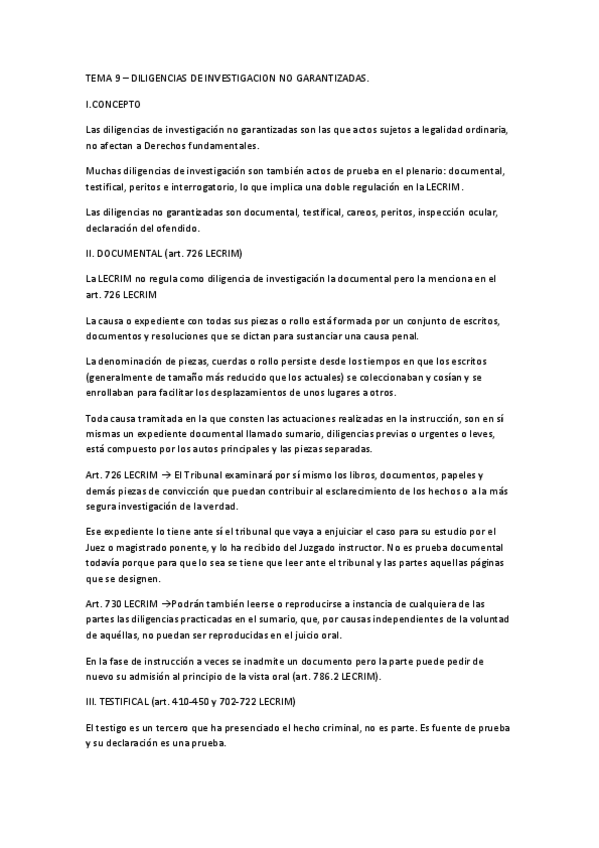 TEMA 9 – DILIGENCIAS DE INVESTIGACION NO GARANTIZADAS.

I.CONCEPTO

Las diligencias de investigación no garantizadas son las que actos sujetos a legalidad ordinaria, no afectan a Derechos fundamentales.

Muchas diligencias de investigación son también actos de prueba en el plenario: documental, testifical, peritos e interrogatorio, lo que implica una doble regulación en la LECRIM.

Las diligencias no garantizadas son documental, testifical, careos, peritos, inspección ocular, declaración del ofendido.

II. DOCUMENTAL (art. 726 LECRIM)

La LECRIM no regula como diligencia de investigación la documental pero la menciona en el art. 726 LECRIM

La causa o expediente con todas sus piezas o rollo está formada por un conjunto de escritos, documentos y resoluciones que se dictan para sustanciar una causa penal.

La denominación de piezas, cuerdas o rollo persiste desde los tiempos en que los escritos (generalmente de tamaño más reducido que los actuales) se coleccionaban y cosían y se enrollaban para facilitar los desplazamientos de unos lugares a otros.

Toda causa tramitada en la que consten las actuaciones realizadas en la instrucción, son en sí mismas un expediente documental llamado sumario, diligencias previas o urgentes o leves, está compuesto por los autos principales y las piezas separadas.

Art. 726 LECRIM → El Tribunal examinará por sí mismo los libros, documentos, papeles y demás piezas de convicción que puedan contribuir al esclarecimiento de los hechos o a la más segura investigación de la verdad.

Ese expediente lo tiene ante sí el tribunal que vaya a enjuiciar el caso para su estudio por el Juez o magistrado ponente, y lo ha recibido del Juzgado instructor. No es prueba documental todavía porque para que lo sea se tiene que leer ante el tribunal y las partes aquellas páginas que se designen.

Art. 730 LECRIM →Podrán también leerse o reproducirse a instancia de cualquiera de las partes las diligencias practicadas en el sumario, que, por causas independientes de la voluntad de aquéllas, no puedan ser reproducidas en el juicio oral.

En la fase de instrucción a veces se inadmite un documento pero la parte puede pedir de nuevo su admisión al principio de la vista oral (art. 786.2 LECRIM).

III. TESTIFICAL (art. 410-450 y 702-722 LECRIM)

El testigo es un tercero que ha presenciado el hecho criminal, no es parte. Es fuente de prueba y su declaración es una prueba.